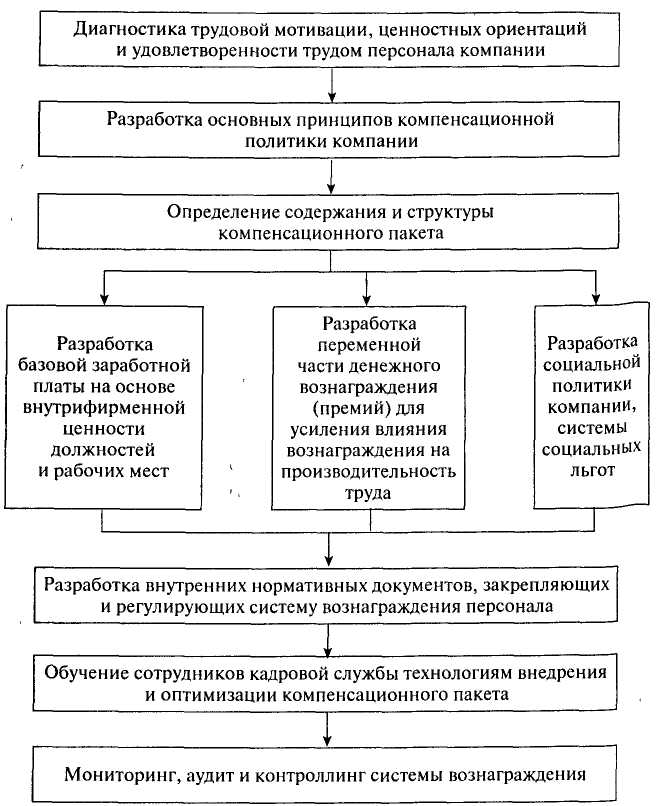 Диагностика трудовой мотивации, ценностных ориентаций и удовлетворенности трудом персонала компании

Разработка основных принципов компенсационной политики компании

Определение содержания и структуры компенсационного пакета

Разработка базовой заработной платы на основе внутрифирменной ценности должностей и рабочих мест

Разработка переменной части денежного вознаграждения (премий) для усиления влияния вознаграждения на производительность труда

Разработка социальной политики компании, системы социальных льгот

Разработка внутренних нормативных документов, закрепляющих и регулирующих систему вознаграждения персонала

Обучение сотрудников кадровой службы технологиям внедрения и оптимизации компенсационного пакета

Мониторинг, аудит и контроллинг системы вознаграждения